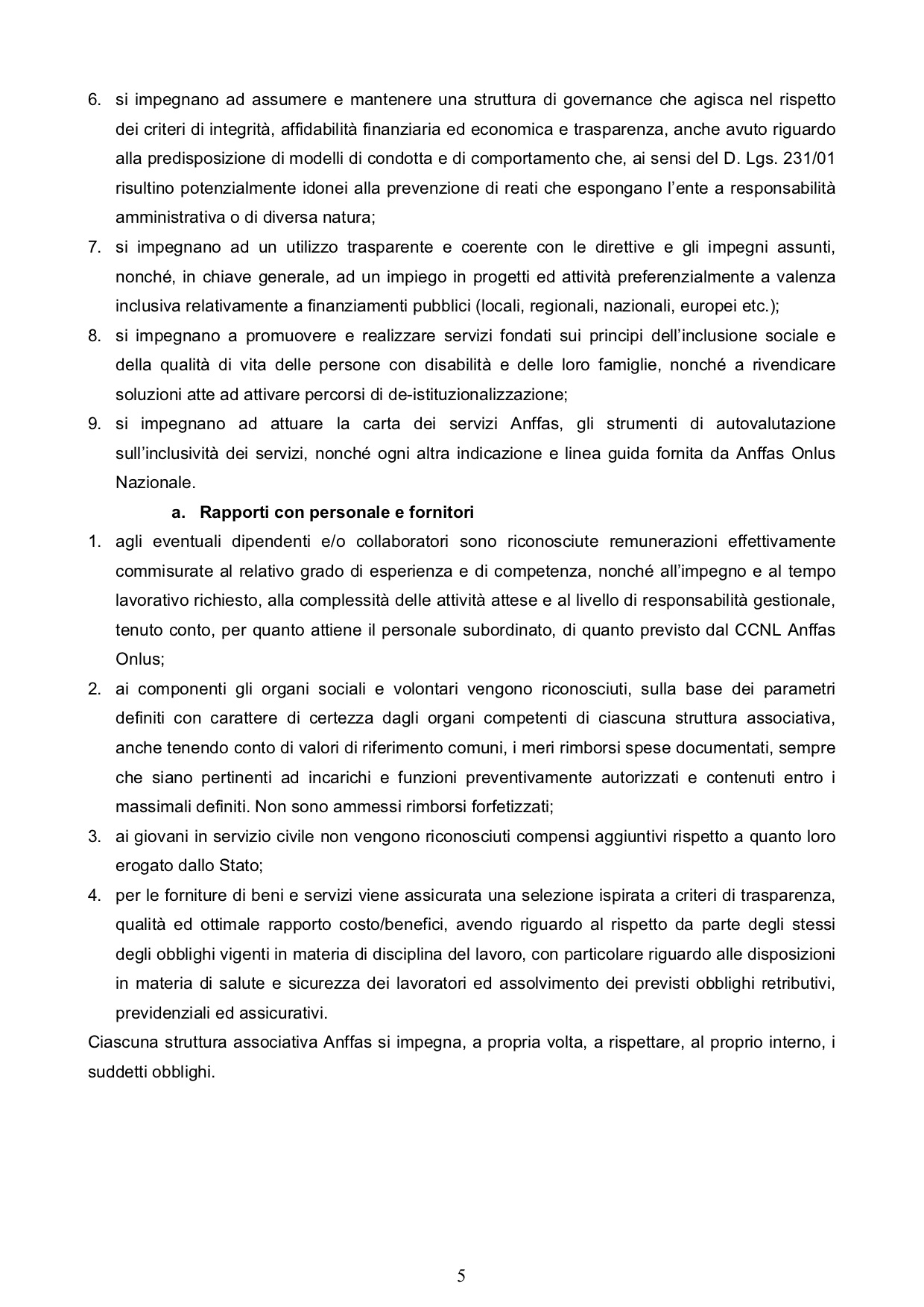 6. si impegnano ad assumere e mantenere una struttura di governance che agisca nel rispetto dei criteri di integrità, affidabilità finanziaria ed economica e trasparenza, anche avuto riguardo alla predisposizione di modelli di condotta e di comportamento che, ai sensi del D. Lgs. 231/01 risultino potenzialmente idonei alla prevenzione di reati che espongano l'ente a responsabilità amministrativa o di diversa natura;
7. si impegnano ad un utilizzo trasparente e coerente con le direttive e gli impegni assunti, nonché, in chiave generale, ad un impiego in progetti ed attività preferenzialmente a valenza inclusiva relativamente a finanziamenti pubblici (locali, regionali, nazionali, europei etc.);
8. si impegnano a promuovere e realizzare servizi fondati sui principi dell'inclusione sociale e della qualità di vita delle persone con disabilità e delle loro famiglie, nonché a rivendicare soluzioni atte ad attivare percorsi di de-istituzionalizzazione;
9. si impegnano ad attuare la carta dei servizi Anffas, gli strumenti di autovalutazione sull'inclusività dei servizi, nonché ogni altra indicazione e linea guida fornita da Anffas Onlus Nazionale.

a. Rapporti con personale e fornitori

1. agli eventuali dipendenti e/o collaboratori sono riconosciute remunerazioni effettivamente commisurate al relativo grado di esperienza e di competenza, nonché all'impegno e al tempo lavorativo richiesto, alla complessità delle attività attese e al livello di responsabilità gestionale, tenuto conto, per quanto attiene il personale subordinato, di quanto previsto dal CCNL Anffas Onlus;
2. ai componenti gli organi sociali e volontari vengono riconosciuti, sulla base dei parametri definiti con carattere di certezza dagli organi competenti di ciascuna struttura associativa, anche tenendo conto di valori di riferimento comuni, i meri rimborsi spese documentati, sempre che siano pertinenti ad incarichi e funzioni preventivamente autorizzati e contenuti entro i massimali definiti. Non sono ammessi rimborsi forfetizzati;
3. ai giovani in servizio civile non vengono riconosciuti compensi aggiuntivi rispetto a quanto loro erogato dallo Stato;
4. per le forniture di beni e servizi viene assicurata una selezione ispirata a criteri di trasparenza, qualità ed ottimale rapporto costo/benefici, avendo riguardo al rispetto da parte degli stessi degli obblighi vigenti in materia di disciplina del lavoro, con particolare riguardo alle disposizioni in materia di salute e sicurezza dei lavoratori ed assolvimento dei previsti obblighi retributivi, previdenziali ed assicurativi.

Ciascuna struttura associativa Anffas si impegna, a propria volta, a rispettare, al proprio interno, i suddetti obblighi.

5